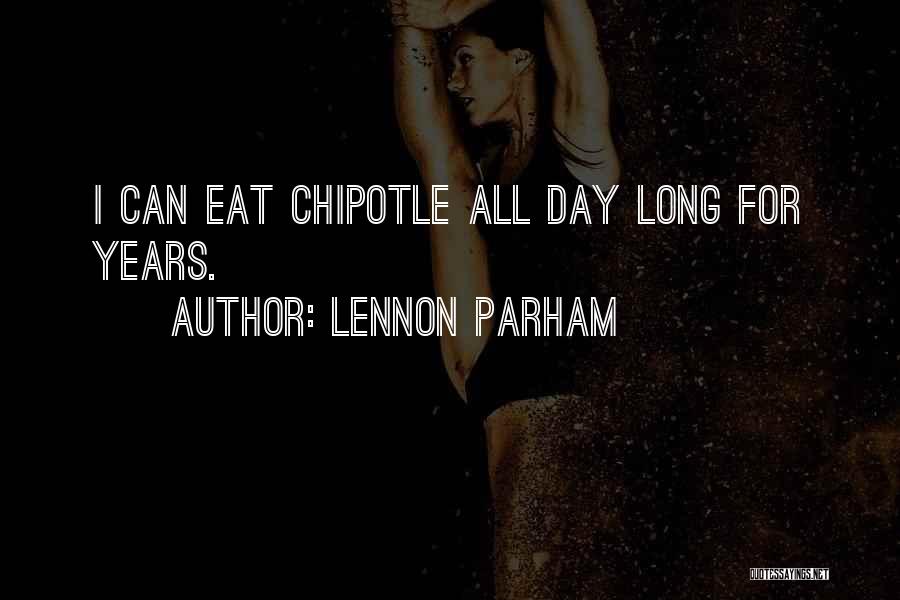 I CAN EAT CHIPOTLE ALL DAY LONG FOR YEARS.

AUTHOR: LENNON PARHAM

QUOTESSAYINGS.NET